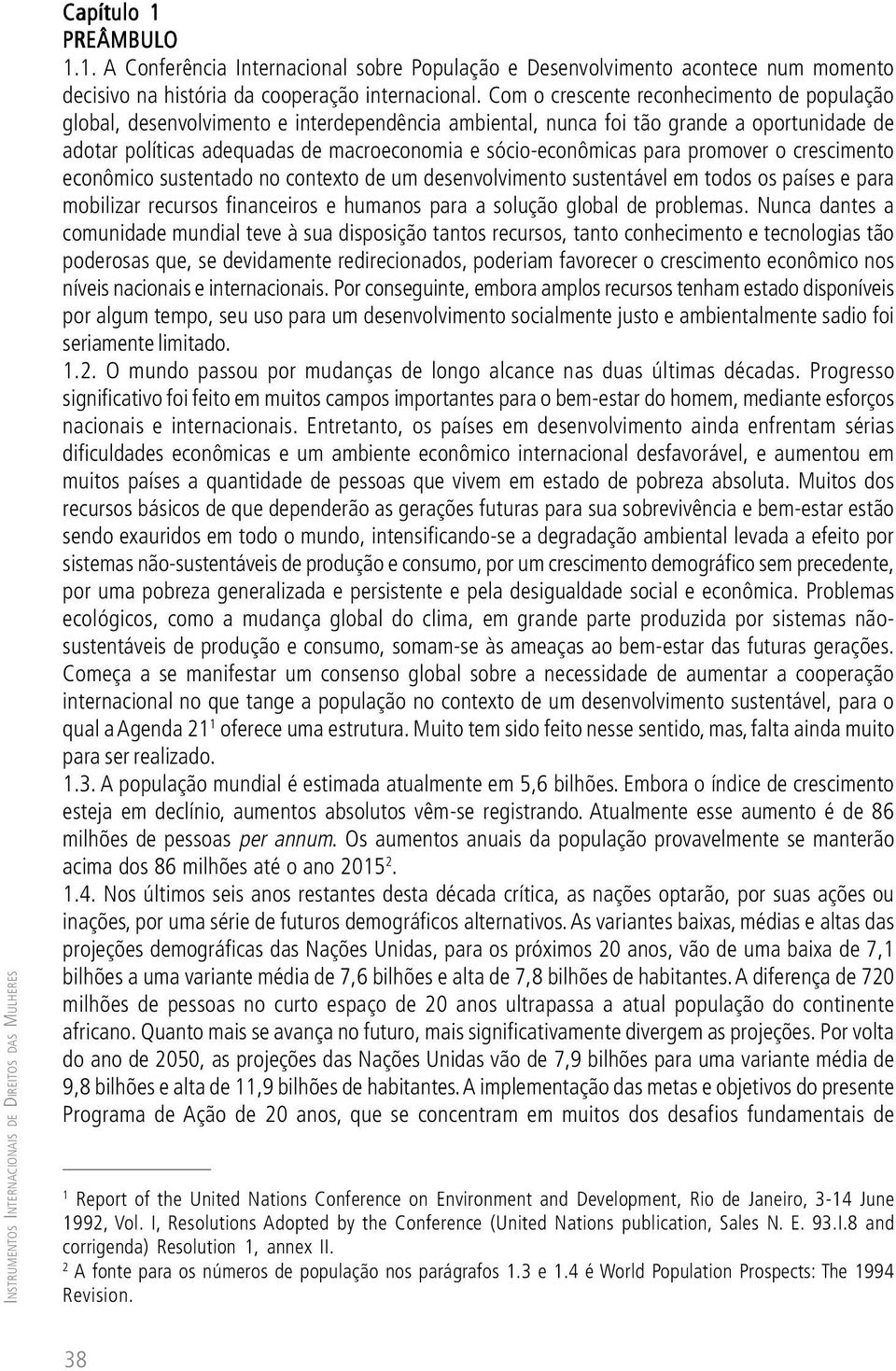 Capítulo 1
PREÂMBULO

1.1. A Conferência Internacional sobre População e Desenvolvimento acontece num momento decisivo na história da cooperação internacional. Com o crescente reconhecimento de população global, desenvolvimento e interdependência ambiental, nunca foi tão grande a oportunidade de adotar políticas adequadas de macroeconomia e sócio-econômicas para promover o crescimento econômico sustentado no contexto de um desenvolvimento sustentável em todos os países e para mobilizar recursos financeiros e humanos para a solução global de problemas. Nunca dantes a comunidade mundial teve à sua disposição tantos recursos, tanto conhecimento e tecnologias tão poderosas que, se devidamente redirecionados, poderiam favorecer o crescimento econômico nos níveis nacionais e internacionais. Por conseguinte, embora amplos recursos tenham estado disponíveis por algum tempo, seu uso para um desenvolvimento socialmente justo e ambientalmente sadio foi seriamente limitado.

1.2. O mundo passou por mudanças de longo alcance nas duas últimas décadas. Progresso significativo foi feito em muitos campos importantes para o bem-estar do homem, mediante esforços nacionais e internacionais. Entretanto, os países em desenvolvimento ainda enfrentam sérias dificuldades econômicas e um ambiente econômico internacional desfavorável, e aumentou em muitos países a quantidade de pessoas que vivem em estado de pobreza absoluta. Muitos dos recursos básicos de que dependerão as gerações futuras para sua sobrevivência e bem-estar estão sendo exauridos em todo o mundo, intensificando-se a degradação ambiental levada a efeito por sistemas não-sustentáveis de produção e consumo, por um crescimento demográfico sem precedente, por uma pobreza generalizada e persistente e pela desigualdade social e econômica. Problemas ecológicos, como a mudança global do clima, em grande parte produzida por sistemas não-sustentáveis de produção e consumo, somam-se às ameaças ao bem-estar das futuras gerações. Começa a se manifestar um consenso global sobre a necessidade de aumentar a cooperação internacional no que tange a população no contexto de um desenvolvimento sustentável, para o qual a Agenda 21$^1$ oferece uma estrutura. Muito tem sido feito nesse sentido, mas, falta ainda muito para ser realizado.

1.3. A população mundial é estimada atualmente em 5,6 bilhões. Embora o índice de crescimento esteja em declínio, aumentos absolutos vêm-se registrando. Atualmente esse aumento é de 86 milhões de pessoas per annum. Os aumentos anuais da população provavelmente se manterão acima dos 86 milhões até o ano 2015$^2$.

1.4. Nos últimos seis anos restantes desta década crítica, as nações optarão, por suas ações ou inações, por uma série de futuros demográficos alternativos. As variantes baixas, médias e altas das projeções demográficas das Nações Unidas, para os próximos 20 anos, vão de uma baixa de 7,1 bilhões a uma variante média de 7,6 bilhões e alta de 7,8 bilhões de habitantes. A diferença de 720 milhões de pessoas no curto espaço de 20 anos ultrapassa a atual população do continente africano. Quanto mais se avança no futuro, mais significativamente divergem as projeções. Por volta do ano de 2050, as projeções das Nações Unidas vão de 7,9 bilhões para uma variante média de 9,8 bilhões e alta de 11,9 bilhões de habitantes. A implementação das metas e objetivos do presente Programa de Ação de 20 anos, que se concentram em muitos dos desafios fundamentais de

$^1$ Report of the United Nations Conference on Environment and Development, Rio de Janeiro, 3-14 June 1992, Vol. I, Resolutions Adopted by the Conference (United Nations publication, Sales N. E. 93.I.8 and corrigenda) Resolution 1, annex II.
$^2$ A fonte para os números de população nos parágrafos 1.3 e 1.4 é World Population Prospects: The 1994 Revision.

Instrumentos Internacionais de Direitos das Mulheres

38